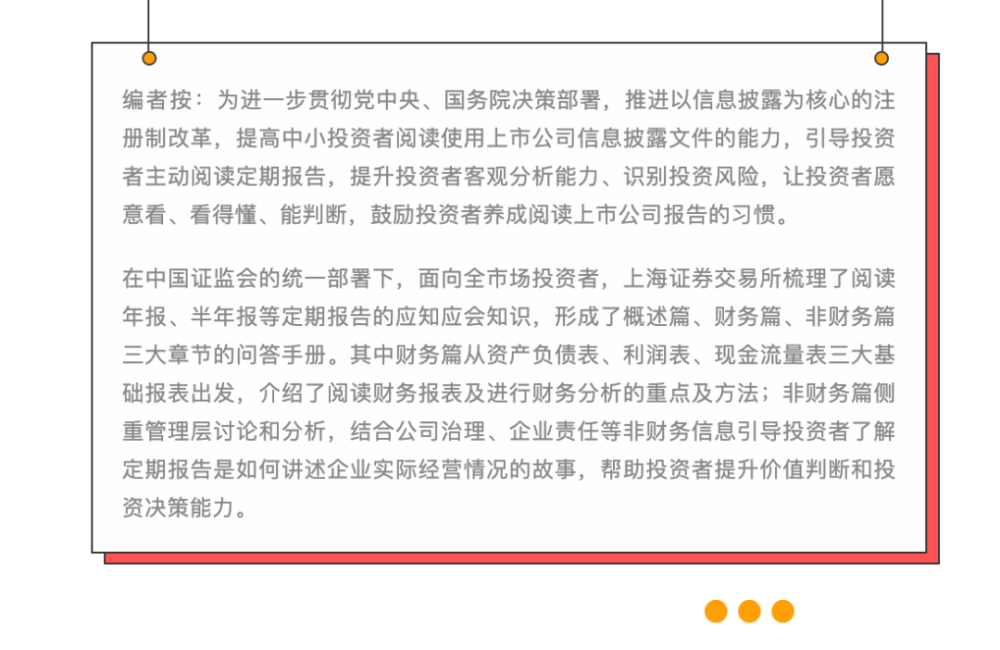 编者按：为进一步贯彻党中央、国务院决策部署，推进以信息披露为核心的注册制改革，提高中小投资者阅读使用上市公司信息披露文件的能力，引导投资者主动阅读定期报告，提升投资者客观分析能力、识别投资风险，让投资者愿意看、看得懂、能判断，鼓励投资者养成阅读上市公司报告的习惯。

在中国证监会的统一部署下，面向全市场投资者，上海证券交易所梳理了阅读年报、半年报等定期报告的应知应会知识，形成了概述篇、财务篇、非财务篇三大章节的问答手册。其中财务篇从资产负债表、利润表、现金流量表三大基础报表出发，介绍了阅读财务报表及进行财务分析的重点及方法；非财务篇侧重管理层讨论和分析，结合公司治理、企业责任等非财务信息引导投资者了解定期报告是如何讲述企业实际经营情况的故事，帮助投资者提升价值判断和投资决策能力。